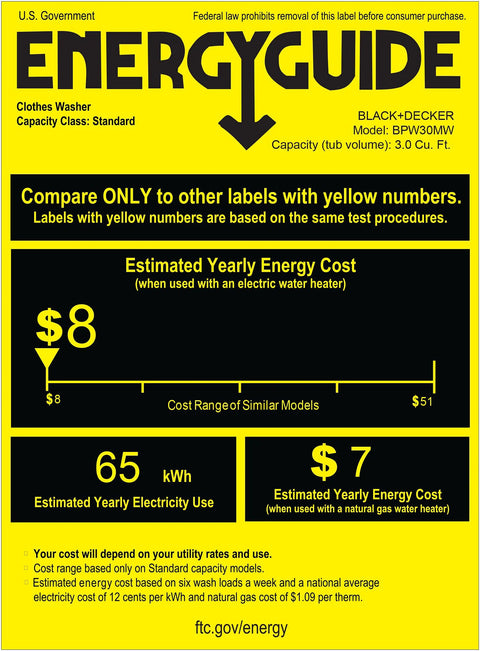 U.S. Government

Federal law prohibits removal of this label before consumer purchase.

ENERGYGUIDE

Clothes Washer
Capacity Class: Standard

BLACK+DECKER
Model: BPW30MW
Capacity (tub volume): 3.0 Cu. Ft.

Compare ONLY to other labels with yellow numbers.
Labels with yellow numbers are based on the same test procedures.

Estimated Yearly Energy Cost
(when used with an electric water heater)

$8

$8

Cost Range of Similar Models

$51

65 kWh
Estimated Yearly Electricity Use

$ 7
Estimated Yearly Energy Cost
(when used with a natural gas water heater)

Your cost will depend on your utility rates and use.
Cost range based only on Standard capacity models.
Estimated energy cost based on six wash loads a week and a national average electricity cost of 12 cents per kWh and natural gas cost of $1.09 per therm.

ftc.gov/energy